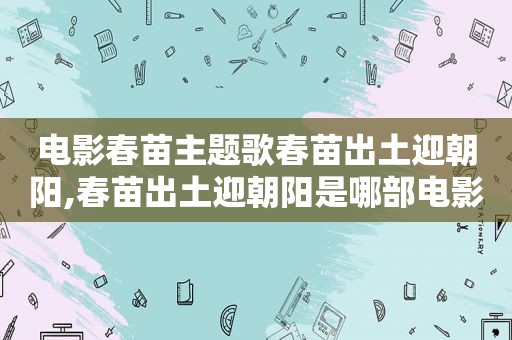 电影春苗主题歌春苗出土迎朝阳,春苗出土迎朝阳是哪部电影

STATIONERY